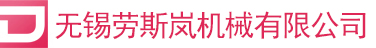 无锡劳斯岚机械有限公司